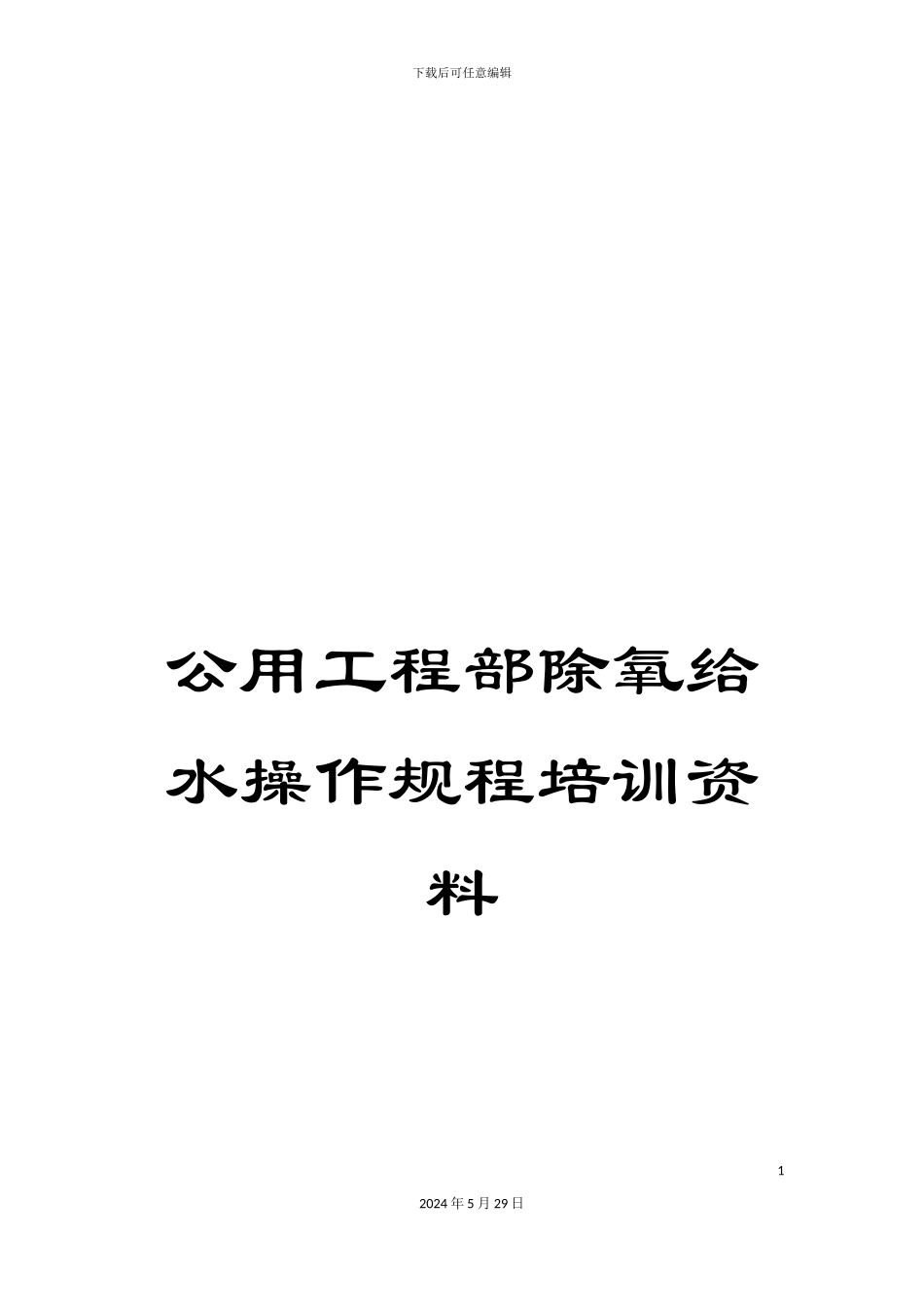 下载后可任意编辑

公用工程部除氧给水操作规程培训资料

1

2024年5月29日